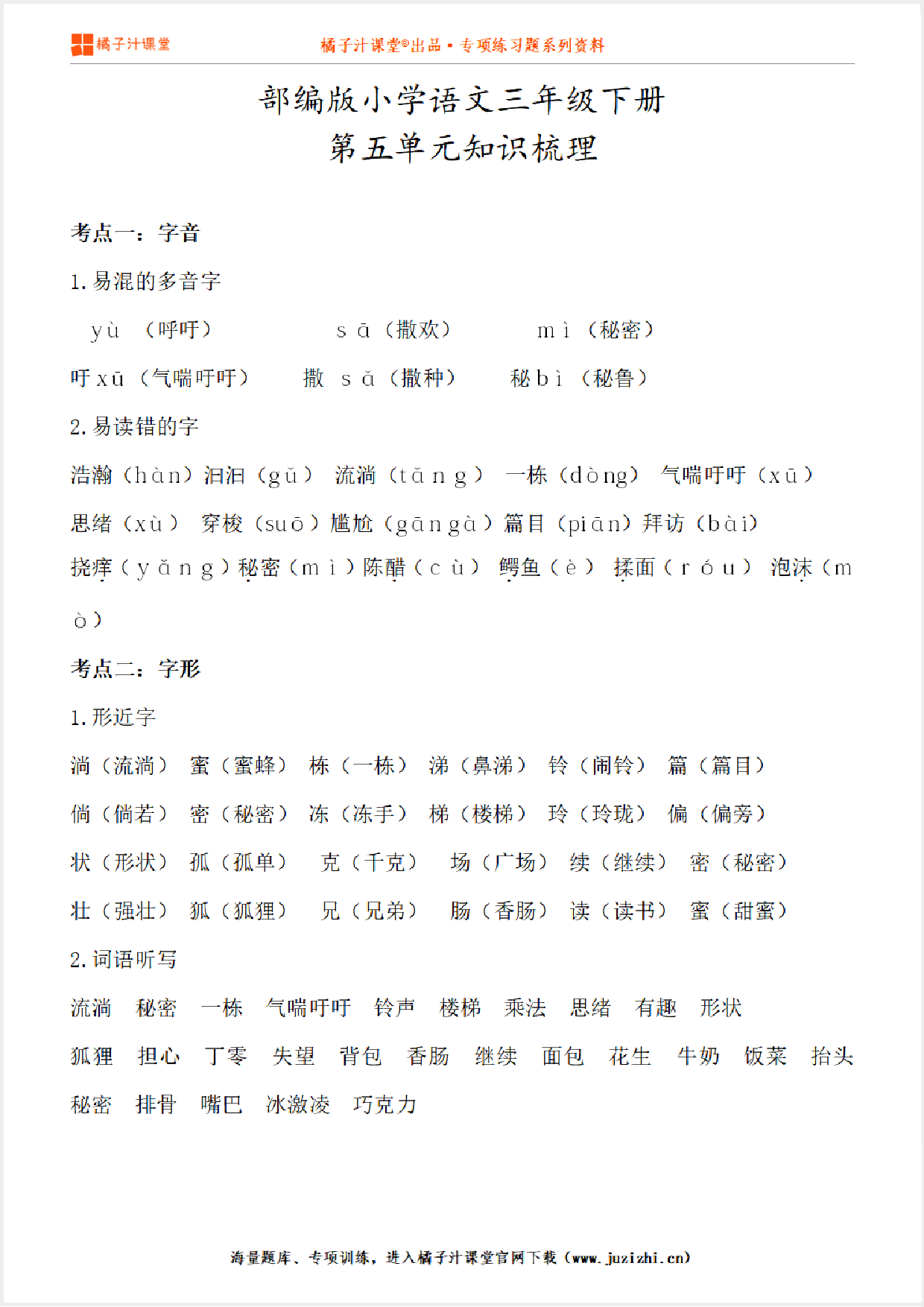 橘子汁课堂

橘子汁课堂®出品 • 专项练习题系列资料

部编版小学语文三年级下册
第五单元知识梳理

考点一：字音

1. 易混的多音字

yù （呼吁） sā（撒欢） mì（秘密）

吁 xū（气喘吁吁） 撒 sǎ（撒种） 秘 bì（秘鲁）

2. 易读错的字

浩瀚（hàn）汩汩（gǔ） 流淌（tǎng） 一栋（dòng） 气喘吁吁（xū）

思绪（xù） 穿梭（suō）尴尬（gāngà）篇目（piān）拜访（bài）

挠痒（yǎng）秘密（mì）陈醋（cù） 鳄鱼（è） 揉面（róu） 泡沫（mò）

考点二：字形

1. 形近字

淌（流淌） 蜜（蜜蜂） 栋（一栋） 涕（鼻涕） 铃（闹铃） 篇（篇目）

倘（倘若） 密（秘密） 冻（冻手） 梯（楼梯） 玲（玲珑） 偏（偏旁）

状（形状） 孤（孤单） 克（千克） 场（广场） 续（继续） 密（秘密）

壮（强壮） 狐（狐狸） 兄（兄弟） 肠（香肠） 读（读书） 蜜（甜蜜）

2. 词语听写

流淌 秘密 一栋 气喘吁吁 铃声 楼梯 乘法 思绪 有趣 形状

狐狸 担心 丁零 失望 背包 香肠 继续 面包 花生 牛奶 饭菜 抬头

秘密 排骨 嘴巴 冰激凌 巧克力

海量题库、专项训练，进入橘子汁课堂官网下载（www.juzizhi.cn）